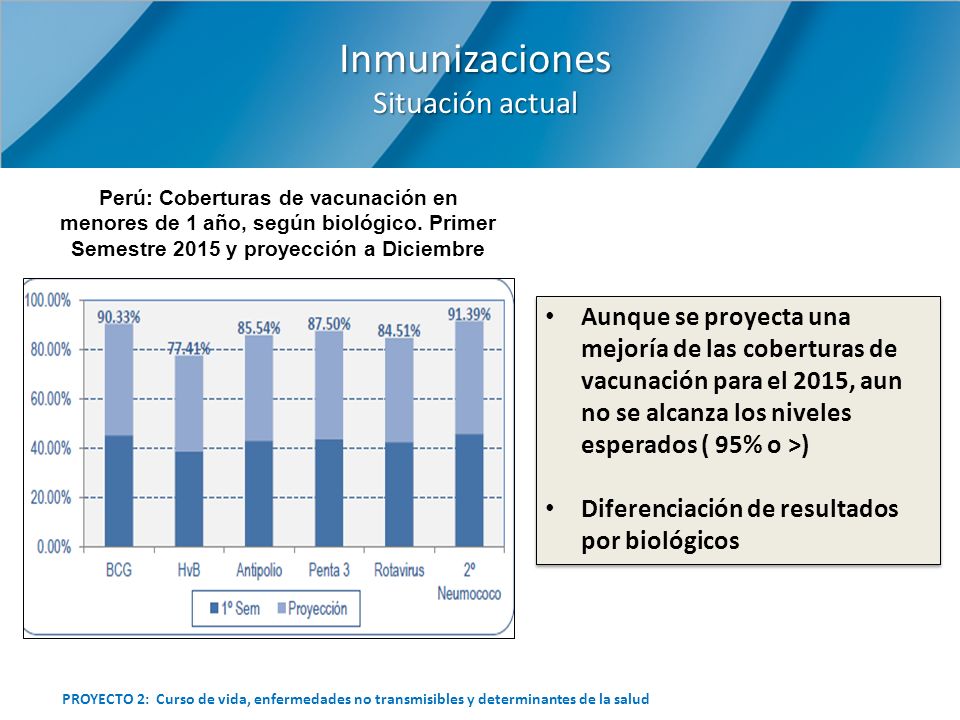 Inmunizaciones
Situación actual

Perú: Coberturas de vacunación en menores de 1 año, según biológico. Primer Semestre 2015 y proyección a Diciembre

100.00%
80.00%
60.00%
40.00%
20.00%
0.00%

90.33%
77.41%
85.54%
87.50%
84.51%
91.39%

BCG
HvB
Antipolio
Penta 3
Rotavirus
2º Neumococo

1º Sem
Proyección

• Aunque se proyecta una mejoría de las coberturas de vacunación para el 2015, aun no se alcanza los niveles esperados ( 95% o >)

• Diferenciación de resultados por biológicos

PROYECTO 2: Curso de vida, enfermedades no transmisibles y determinantes de la salud